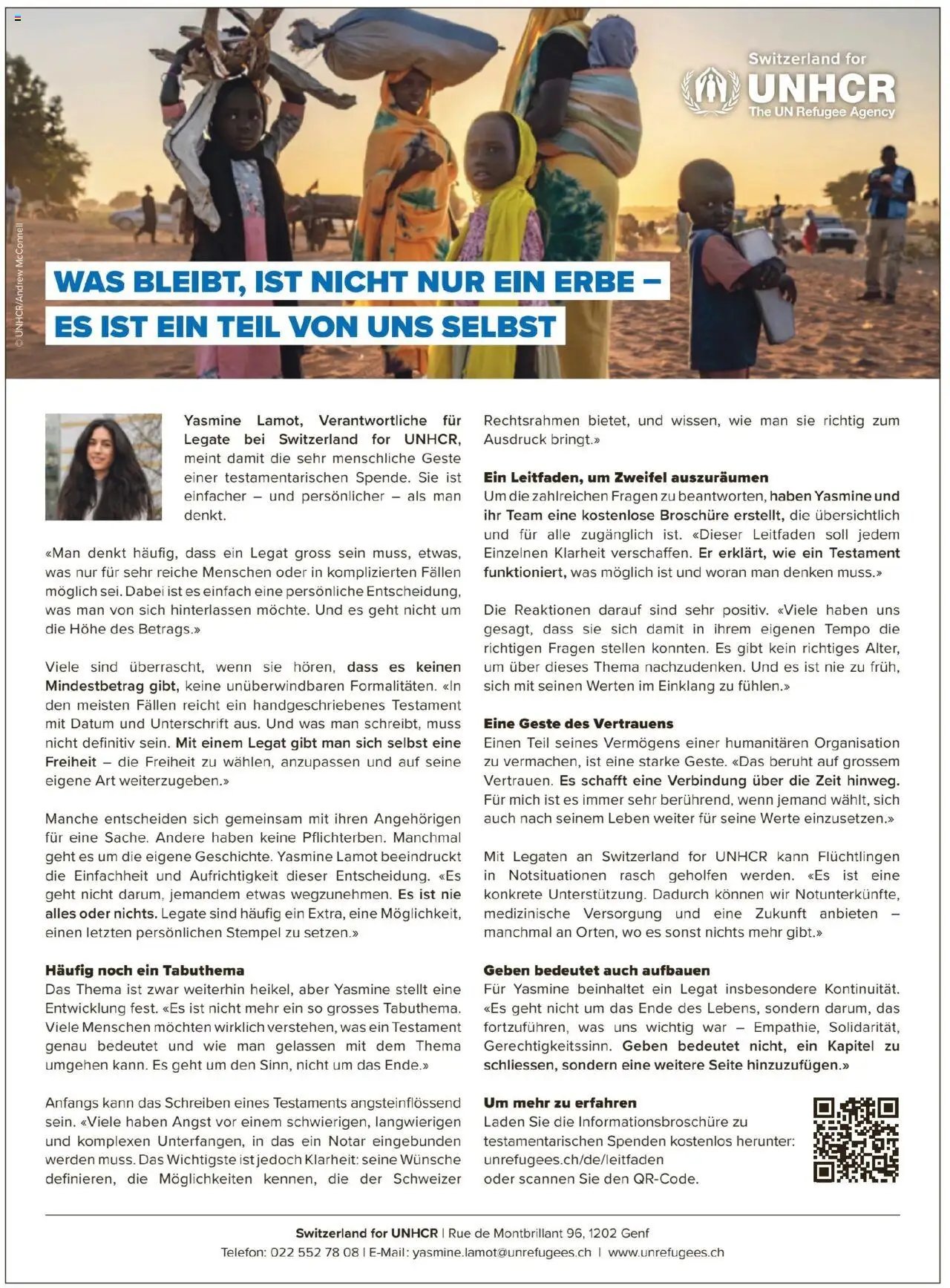 Switzerland for
UNHCR
The UN Refugee Agency

© UNHCR/Andrew McConnell

WAS BLEIBT, IST NICHT NUR EIN ERBE –
ES IST EIN TEIL VON UNS SELBST

Yasmine Lamot, Verantwortliche für Legate bei Switzerland for UNHCR, meint damit die sehr menschliche Geste einer testamentarischen Spende. Sie ist einfacher – und persönlicher – als man denkt.

«Man denkt häufig, dass ein Legat gross sein muss, etwas, was nur für sehr reiche Menschen oder in komplizierten Fällen möglich sei. Dabei ist es einfach eine persönliche Entscheidung, was man von sich hinterlassen möchte. Und es geht nicht um die Höhe des Betrags.»

Viele sind überrascht, wenn sie hören, dass es keinen Mindestbetrag gibt, keine unüberwindbaren Formalitäten. «In den meisten Fällen reicht ein handgeschriebenes Testament mit Datum und Unterschrift aus. Und was man schreibt, muss nicht definitiv sein. Mit einem Legat gibt man sich selbst eine Freiheit – die Freiheit zu wählen, anzupassen und auf seine eigene Art weiterzugeben.»

Manche entscheiden sich gemeinsam mit ihren Angehörigen für eine Sache. Andere haben keine Pflichterben. Manchmal geht es um die eigene Geschichte. Yasmine Lamot beeindruckt die Einfachheit und Aufrichtigkeit dieser Entscheidung. «Es geht nicht darum, jemandem etwas wegzunehmen. Es ist nie alles oder nichts. Legate sind häufig ein Extra, eine Möglichkeit, einen letzten persönlichen Stempel zu setzen.»

Häufig noch ein Tabuthema
Das Thema ist zwar weiterhin heikel, aber Yasmine stellt eine Entwicklung fest. «Es ist nicht mehr ein so grosses Tabuthema. Viele Menschen möchten wirklich verstehen, was ein Testament genau bedeutet und wie man gelassen mit dem Thema umgehen kann. Es geht um den Sinn, nicht um das Ende.»

Anfangs kann das Schreiben eines Testaments angsteinflössend sein. «Viele haben Angst vor einem schwierigen, langwierigen und komplexen Unterfangen, in das ein Notar eingebunden werden muss. Das Wichtigste ist jedoch Klarheit: seine Wünsche definieren, die Möglichkeiten kennen, die der Schweizer Rechtsrahmen bietet, und wissen, wie man sie richtig zum Ausdruck bringt.»

Ein Leitfaden, um Zweifel auszuräumen
Um die zahlreichen Fragen zu beantworten, haben Yasmine und ihr Team eine kostenlose Broschüre erstellt, die übersichtlich und für alle zugänglich ist. «Dieser Leitfaden soll jedem Einzelnen Klarheit verschaffen. Er erklärt, wie ein Testament funktioniert, was möglich ist und woran man denken muss.»

Die Reaktionen darauf sind sehr positiv. «Viele haben uns gesagt, dass sie sich damit in ihrem eigenen Tempo die richtigen Fragen stellen konnten. Es gibt kein richtiges Alter, um über dieses Thema nachzudenken. Und es ist nie zu früh, sich mit seinen Werten im Einklang zu fühlen.»

Eine Geste des Vertrauens
Einen Teil seines Vermögens einer humanitären Organisation zu vermachen, ist eine starke Geste. «Das beruht auf grossem Vertrauen. Es schafft eine Verbindung über die Zeit hinweg. Für mich ist es immer sehr berührend, wenn jemand wählt, sich auch nach seinem Leben weiter für seine Werte einzusetzen.»

Mit Legaten an Switzerland for UNHCR kann Flüchtlingen in Notsituationen rasch geholfen werden. «Es ist eine konkrete Unterstützung. Dadurch können wir Notunterkünfte, medizinische Versorgung und eine Zukunft anbieten – manchmal an Orten, wo es sonst nichts mehr gibt.»

Geben bedeutet auch aufbauen
Für Yasmine beinhaltet ein Legat insbesondere Kontinuität. «Es geht nicht um das Ende des Lebens, sondern darum, das fortzuführen, was uns wichtig war – Empathie, Solidarität, Gerechtigkeitssinn. Geben bedeutet nicht, ein Kapitel zu schliessen, sondern eine weitere Seite hinzuzufügen.»

Um mehr zu erfahren
Laden Sie die Informationsbroschüre zu testamentarischen Spenden kostenlos herunter: unrefugees.ch/de/leitfaden oder scannen Sie den QR-Code.

Switzerland for UNHCR | Rue de Montbrillant 96, 1202 Genf
Telefon: 022 552 78 08 | E-Mail: yasmine.lamot@unrefugees.ch | www.unrefugees.ch